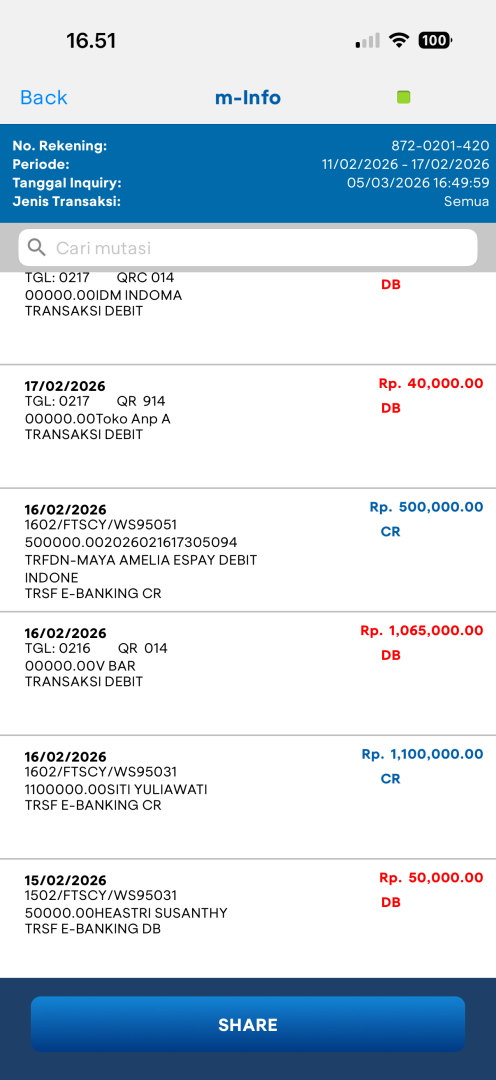 16.51

100

Back m-Info

No. Rekening: 872-0201-420
Periode: 11/02/2026 - 17/02/2026
Tanggal Inquiry: 05/03/2026 16:49:59
Jenis Transaksi: Semua

Cari mutasi

TGL: 0217 QRC 014
00000.00IDM INDOMA
TRANSAKSI DEBIT
DB

17/02/2026
TGL: 0217 QR 914
00000.00Toko Anp A
TRANSAKSI DEBIT
Rp. 40,000.00
DB

16/02/2026
1602/FTSCY/WS95051
500000.002026021617305094
TRFDN-MAYA AMELIA ESPAY DEBIT INDONE
TRSF E-BANKING CR
Rp. 500,000.00
CR

16/02/2026
TGL: 0216 QR 014
00000.00V BAR
TRANSAKSI DEBIT
Rp. 1,065,000.00
DB

16/02/2026
1602/FTSCY/WS95031
1100000.00SITI YULIAWATI
TRSF E-BANKING CR
Rp. 1,100,000.00
CR

15/02/2026
1502/FTSCY/WS95031
50000.00HEASTRI SUSANTHY
TRSF E-BANKING DB
Rp. 50,000.00
DB

SHARE